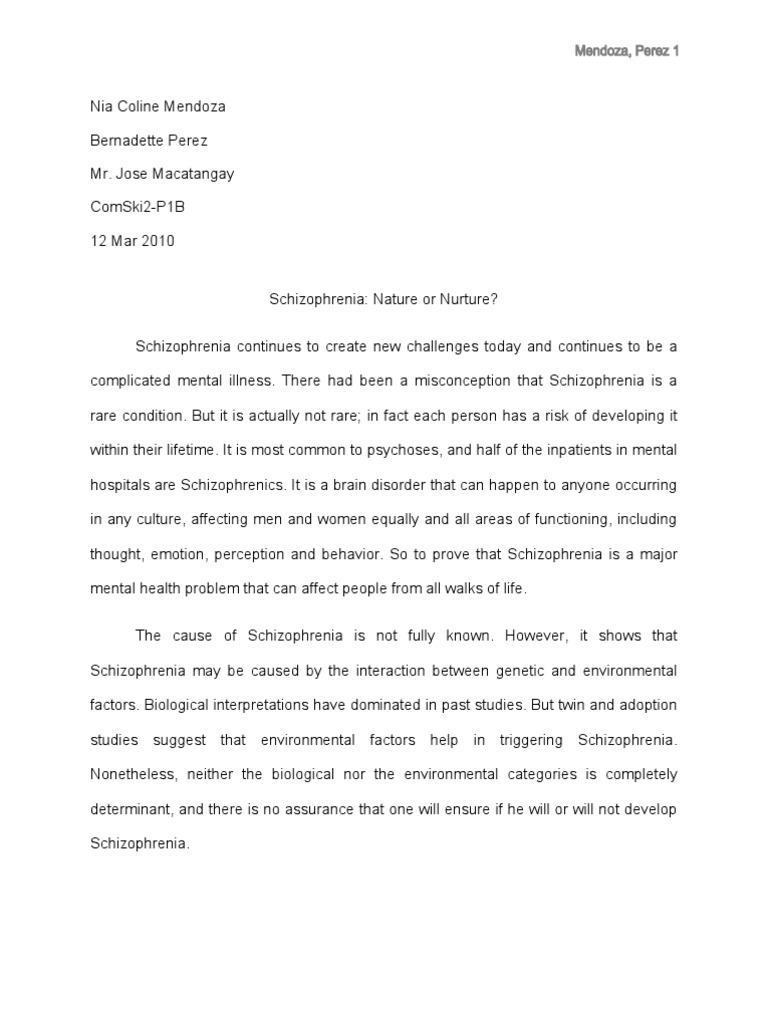 Mendoza, Perez 1

Nia Coline Mendoza

Bernadette Perez

Mr. Jose Macatangay

ComSki2-P1B

12 Mar 2010

Schizophrenia: Nature or Nurture?

Schizophrenia continues to create new challenges today and continues to be a complicated mental illness. There had been a misconception that Schizophrenia is a rare condition. But it is actually not rare; in fact each person has a risk of developing it within their lifetime. It is most common to psychoses, and half of the inpatients in mental hospitals are Schizophrenics. It is a brain disorder that can happen to anyone occurring in any culture, affecting men and women equally and all areas of functioning, including thought, emotion, perception and behavior. So to prove that Schizophrenia is a major mental health problem that can affect people from all walks of life.

The cause of Schizophrenia is not fully known. However, it shows that Schizophrenia may be caused by the interaction between genetic and environmental factors. Biological interpretations have dominated in past studies. But twin and adoption studies suggest that environmental factors help in triggering Schizophrenia. Nonetheless, neither the biological nor the environmental categories is completely determinant, and there is no assurance that one will ensure if he will or will not develop Schizophrenia.